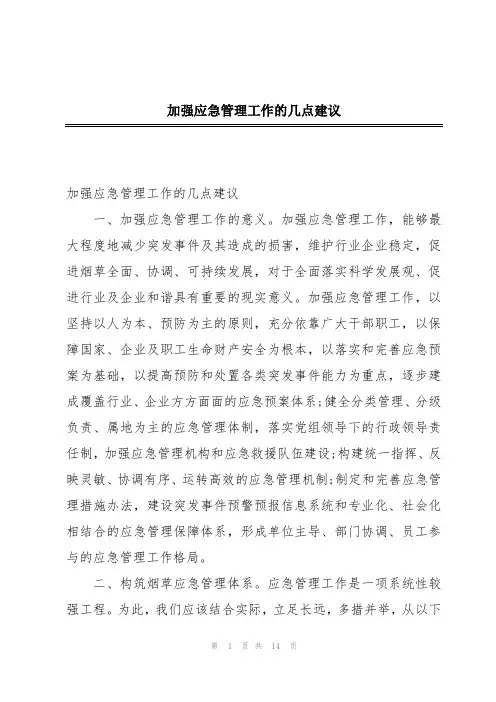 加强应急管理工作的几点建议

加强应急管理工作的几点建议

一、加强应急管理工作的意义。加强应急管理工作，能够最大程度地减少突发事件及其造成的损害，维护行业企业稳定，促进烟草全面、协调、可持续发展，对于全面落实科学发展观、促进行业及企业和谐具有重要的现实意义。加强应急管理工作，以坚持以人为本、预防为主的原则，充分依靠广大干部职工，以保障国家、企业及职工生命财产安全为根本，以落实和完善应急预案为基础，以提高预防和处置各类突发事件能力为重点，逐步建成覆盖行业、企业方方面面的应急预案体系;健全分类管理、分级负责、属地为主的应急管理体制，落实党组领导下的行政领导责任制，加强应急管理机构和应急救援队伍建设;构建统一指挥、反映灵敏、协调有序、运转高效的应急管理机制;制定和完善应急管理措施办法，建设突发事件预警预报信息系统和专业化、社会化相结合的应急管理保障体系，形成单位主导、部门协调、员工参与的应急管理工作格局。

二、构筑烟草应急管理体系。应急管理工作是一项系统性较强工程。为此，我们应该结合实际，立足长远，多措并举，从以下

第 1 页 共 14 页